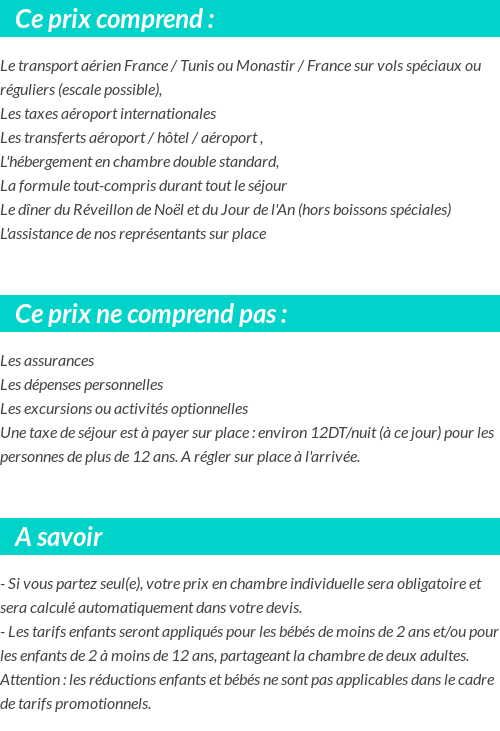 Ce prix comprend :

Le transport aérien France / Tunis ou Monastir / France sur vols spéciaux ou réguliers (escale possible),
Les taxes aéroport internationales
Les transferts aéroport / hôtel / aéroport ,
L'hébergement en chambre double standard,
La formule tout-compris durant tout le séjour
Le dîner du Réveillon de Noël et du Jour de l'An (hors boissons spéciales)
L'assistance de nos représentants sur place

Ce prix ne comprend pas :

Les assurances
Les dépenses personnelles
Les excursions ou activités optionnelles
Une taxe de séjour est à payer sur place : environ 12DT/nuit (à ce jour) pour les personnes de plus de 12 ans. A régler sur place à l'arrivée.

A savoir

- Si vous partez seul(e), votre prix en chambre individuelle sera obligatoire et sera calculé automatiquement dans votre devis.
- Les tarifs enfants seront appliqués pour les bébés de moins de 2 ans et/ou pour les enfants de 2 à moins de 12 ans, partageant la chambre de deux adultes.
Attention : les réductions enfants et bébés ne sont pas applicables dans le cadre de tarifs promotionnels.